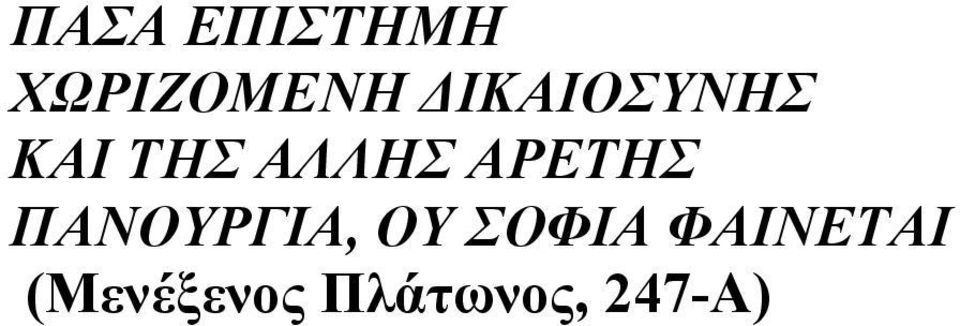 ΠΑΣΑ ΕΠΙΣΤΗΜΗ ΧΩΡΙΖΟΜΕΝΗ ΔΙΚΑΙΟΣΥΝΗΣ ΚΑΙ ΤΗΣ ΑΛΛΗΣ ΑΡΕΤΗΣ ΠΑΝΟΥΡΓΙΑ, ΟΥ ΣΟΦΙΑ ΦΑΙΝΕΤΑΙ

(Μενέξενος Πλάτωνος, 247-Α)